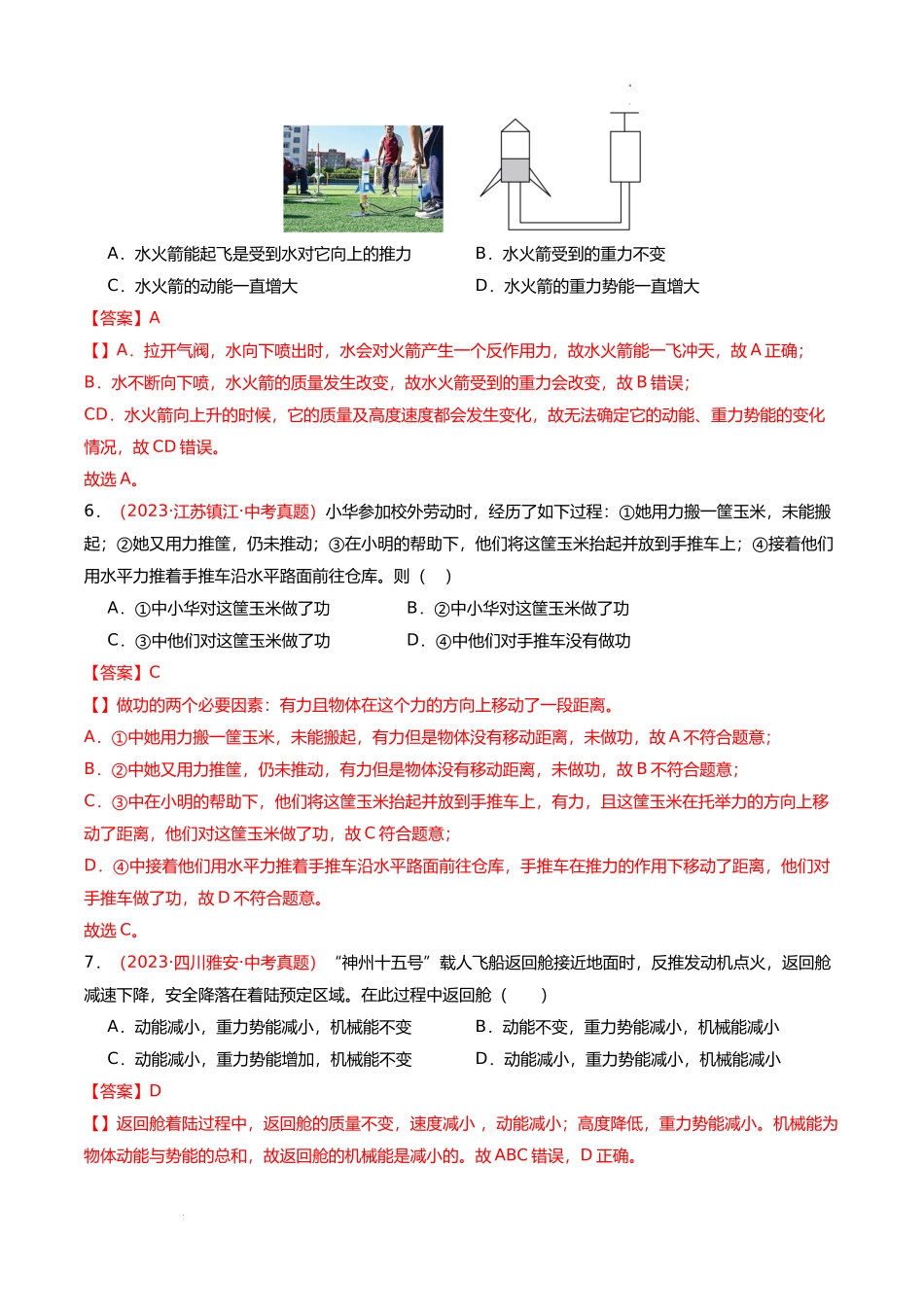 A．水火箭能起飞是受到水对它向上的推力　　B．水火箭受到的重力不变

C．水火箭的动能一直增大　　D．水火箭的重力势能一直增大

【答案】A

【】A．拉开气阀，水向下喷出时，水会对火箭产生一个反作用力，故水火箭能一飞冲天，故A正确；

B．水不断向下喷，水火箭的质量发生改变，故水火箭受到的重力会改变，故B错误；

CD．水火箭向上升的时候，它的质量及高度速度都会发生变化，故无法确定它的动能、重力势能的变化情况，故CD错误。

故选A。

6．（2023·江苏镇江·中考真题）小华参加校外劳动时，经历了如下过程：①她用力搬一筐玉米，未能搬起；②她又用力推筐，仍未推动；③在小明的帮助下，他们将这筐玉米抬起并放到手推车上；④接着他们用水平力推着手推车沿水平路面前往仓库。则（　）

A．①中小华对这筐玉米做了功　　B．②中小华对这筐玉米做了功

C．③中他们对这筐玉米做了功　　D．④中他们对手推车没有做功

【答案】C

【】做功的两个必要因素：有力且物体在这个力的方向上移动了一段距离。

A．①中她用力搬一筐玉米，未能搬起，有力但是物体没有移动距离，未做功，故A不符合题意；

B．②中她又用力推筐，仍未推动，有力但是物体没有移动距离，未做功，故B不符合题意；

C．③中在小明的帮助下，他们将这筐玉米抬起并放到手推车上，有力，且这筐玉米在托举力的方向上移动了距离，他们对这筐玉米做了功，故C符合题意；

D．④中接着他们用水平力推着手推车沿水平路面前往仓库，手推车在推力的作用下移动了距离，他们对手推车做了功，故D不符合题意。

故选C。

7．（2023·四川雅安·中考真题）“神州十五号”载人飞船返回舱接近地面时，反推发动机点火，返回舱减速下降，安全降落在着陆预定区域。在此过程中返回舱（　　）

A．动能减小，重力势能减小，机械能不变　　B．动能不变，重力势能减小，机械能减小

C．动能减小，重力势能增加，机械能不变　　D．动能减小，重力势能减小，机械能减小

【答案】D

【】返回舱着陆过程中，返回舱的质量不变，速度减小，动能减小；高度降低，重力势能减小。机械能为物体动能与势能的总和，故返回舱的机械能是减小的。故ABC错误，D正确。